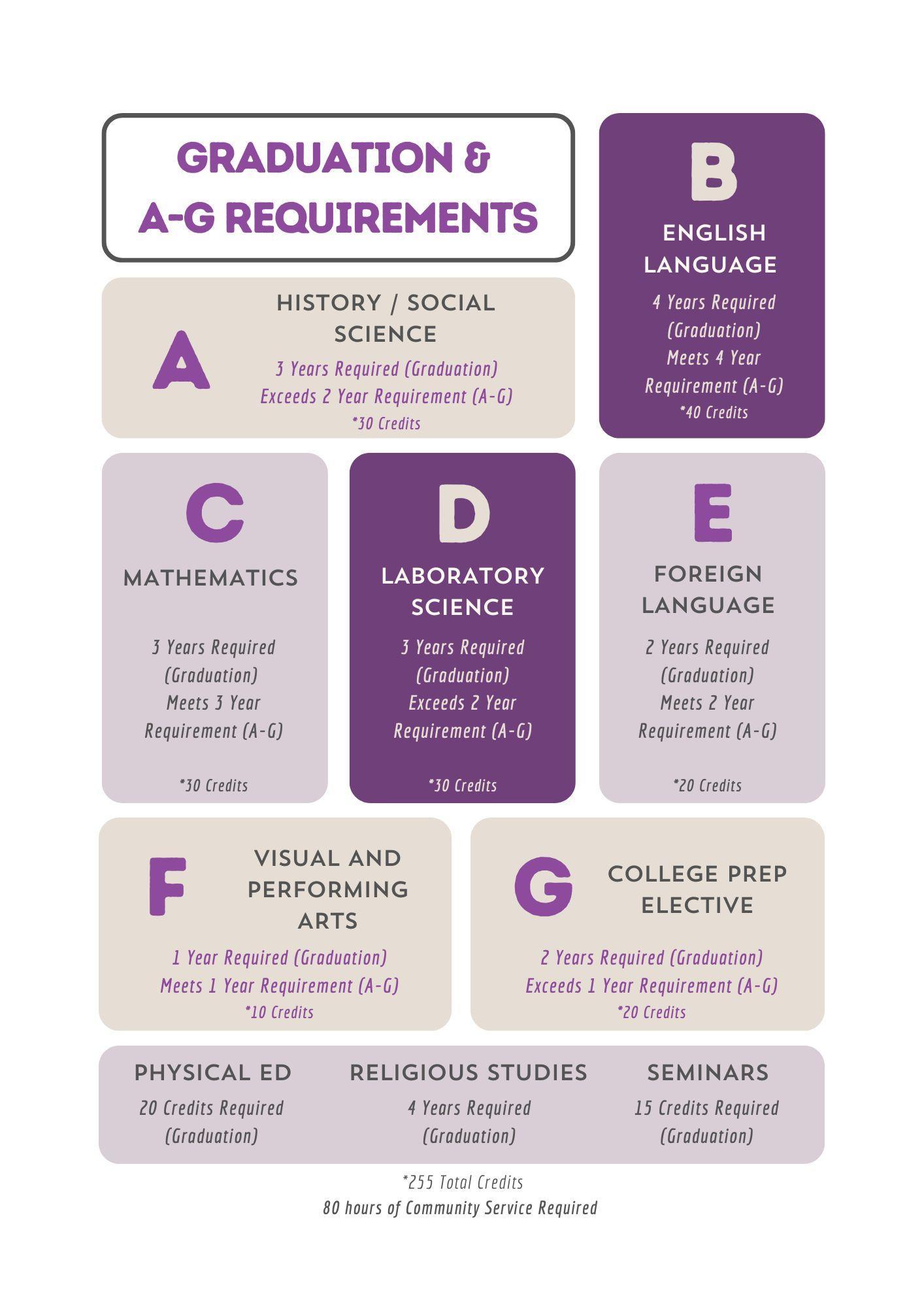 GRADUATION &
A-G REQUIREMENTS

A

HISTORY / SOCIAL SCIENCE

3 Years Required (Graduation)
Exceeds 2 Year Requirement (A-G)
*30 Credits

B

ENGLISH LANGUAGE

4 Years Required (Graduation)
Meets 4 Year Requirement (A-G)
*40 Credits

C

MATHEMATICS

3 Years Required (Graduation)
Meets 3 Year Requirement (A-G)

*30 Credits

D

LABORATORY SCIENCE

3 Years Required (Graduation)
Exceeds 2 Year Requirement (A-G)

*30 Credits

E

FOREIGN LANGUAGE

2 Years Required (Graduation)
Meets 2 Year Requirement (A-G)

*20 Credits

F

VISUAL AND PERFORMING ARTS

1 Year Required (Graduation)
Meets 1 Year Requirement (A-G)
*10 Credits

G

COLLEGE PREP ELECTIVE

2 Years Required (Graduation)
Exceeds 1 Year Requirement (A-G)
*20 Credits

PHYSICAL ED

20 Credits Required (Graduation)

RELIGIOUS STUDIES

4 Years Required (Graduation)

SEMINARS

15 Credits Required (Graduation)

*255 Total Credits
80 hours of Community Service Required